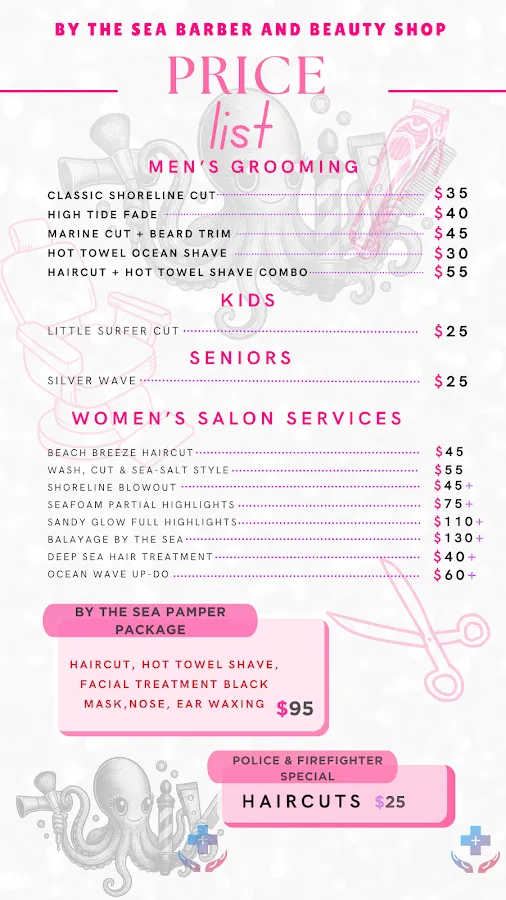 BY THE SEA BARBER AND BEAUTY SHOP

PRICE
list

MEN'S GROOMING

CLASSIC SHORELINE CUT $35
HIGH TIDE FADE $40
MARINE CUT + BEARD TRIM $45
HOT TOWEL OCEAN SHAVE $30
HAIRCUT + HOT TOWEL SHAVE COMBO $55

KIDS

LITTLE SURFER CUT $25

SENIORS

SILVER WAVE $25

WOMEN'S SALON SERVICES

BEACH BREEZE HAIRCUT $45
WASH, CUT & SEA-SALT STYLE $55
SHORELINE BLOWOUT $45+
SEAFOAM PARTIAL HIGHLIGHTS $75+
SANDY GLOW FULL HIGHLIGHTS $110+
BALAYAGE BY THE SEA $130+
DEEP SEA HAIR TREATMENT $40+
OCEAN WAVE UP-DO $60+

BY THE SEA PAMPER PACKAGE

HAIRCUT, HOT TOWEL SHAVE, FACIAL TREATMENT BLACK MASK,NOSE, EAR WAXING $95

POLICE & FIREFIGHTER SPECIAL

HAIRCUTS $25